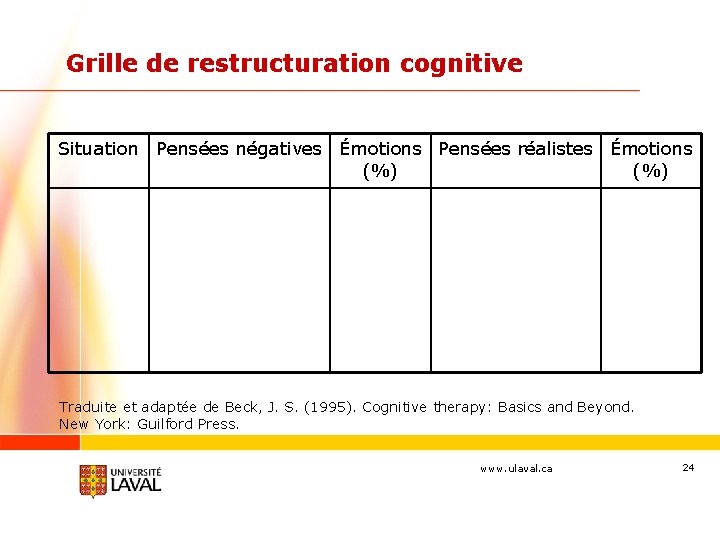 Grille de restructuration cognitive

| Situation | Pensées négatives | Émotions (%) | Pensées réalistes | Émotions (%) |
|---|---|---|---|---|
| | | | | |

Traduite et adaptée de Beck, J. S. (1995). Cognitive therapy: Basics and Beyond. New York: Guilford Press.

UNIVERSITÉ LAVAL

www.ulaval.ca

24